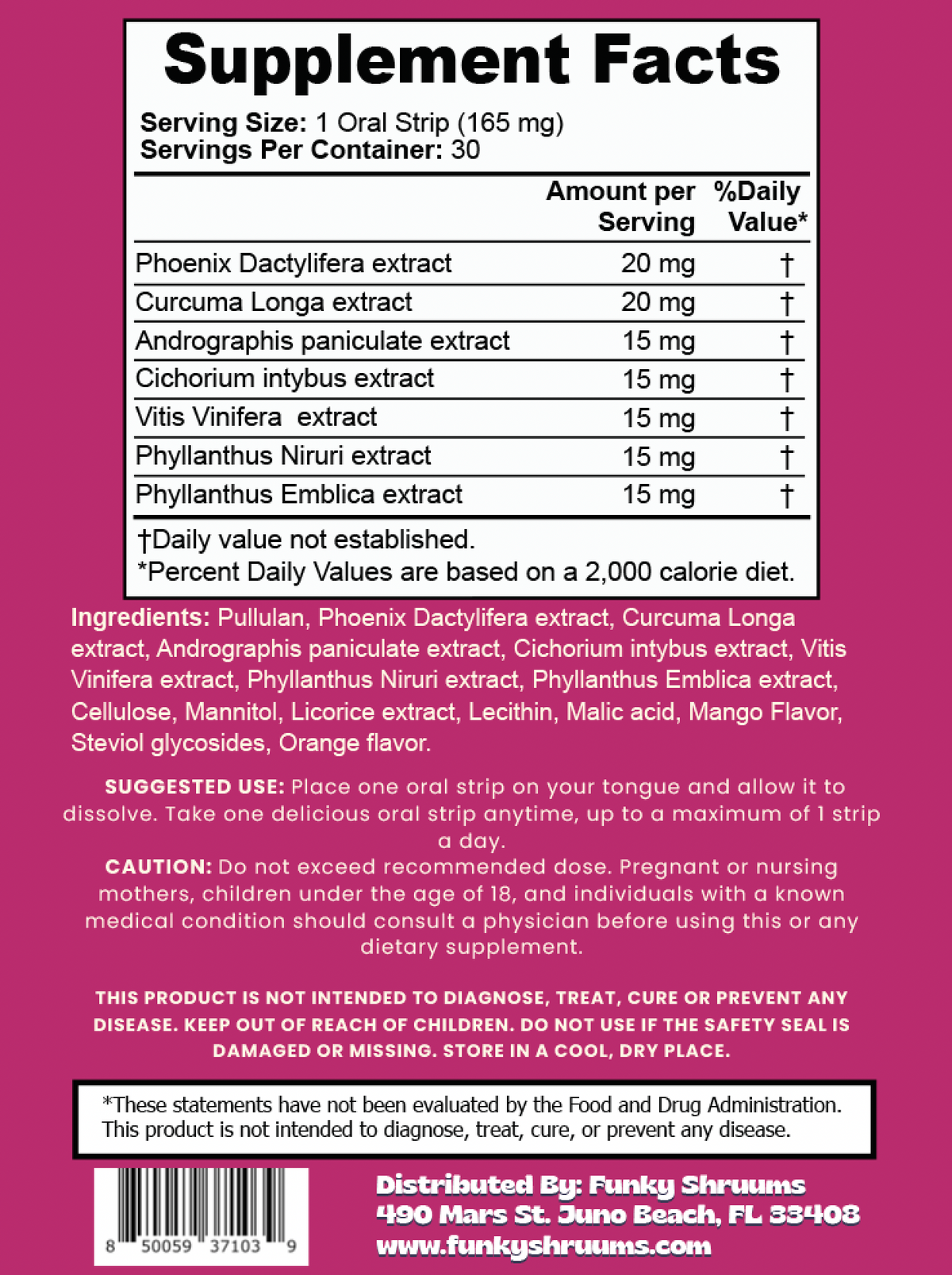 Supplement Facts

Serving Size: 1 Oral Strip (165 mg)
Servings Per Container: 30

| | Amount per Serving | %Daily Value* |
|---|---|---|
| Phoenix Dactylifera extract | 20 mg | † |
| Curcuma Longa extract | 20 mg | † |
| Andrographis paniculate extract | 15 mg | † |
| Cichorium intybus extract | 15 mg | † |
| Vitis Vinifera extract | 15 mg | † |
| Phyllanthus Niruri extract | 15 mg | † |
| Phyllanthus Emblica extract | 15 mg | † |

†Daily value not established.
*Percent Daily Values are based on a 2,000 calorie diet.

Ingredients: Pullulan, Phoenix Dactylifera extract, Curcuma Longa extract, Andrographis paniculate extract, Cichorium intybus extract, Vitis Vinifera extract, Phyllanthus Niruri extract, Phyllanthus Emblica extract, Cellulose, Mannitol, Licorice extract, Lecithin, Malic acid, Mango Flavor, Steviol glycosides, Orange flavor.

SUGGESTED USE: Place one oral strip on your tongue and allow it to dissolve. Take one delicious oral strip anytime, up to a maximum of 1 strip a day.
CAUTION: Do not exceed recommended dose. Pregnant or nursing mothers, children under the age of 18, and individuals with a known medical condition should consult a physician before using this or any dietary supplement.

THIS PRODUCT IS NOT INTENDED TO DIAGNOSE, TREAT, CURE OR PREVENT ANY DISEASE. KEEP OUT OF REACH OF CHILDREN. DO NOT USE IF THE SAFETY SEAL IS DAMAGED OR MISSING. STORE IN A COOL, DRY PLACE.

*These statements have not been evaluated by the Food and Drug Administration. This product is not intended to diagnose, treat, cure, or prevent any disease.

8 50059 37103 9

Distributed By: Funky Shruums
490 Mars St. Juno Beach, FL 33408
www.funkyshruums.com